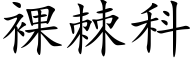 裸棘科